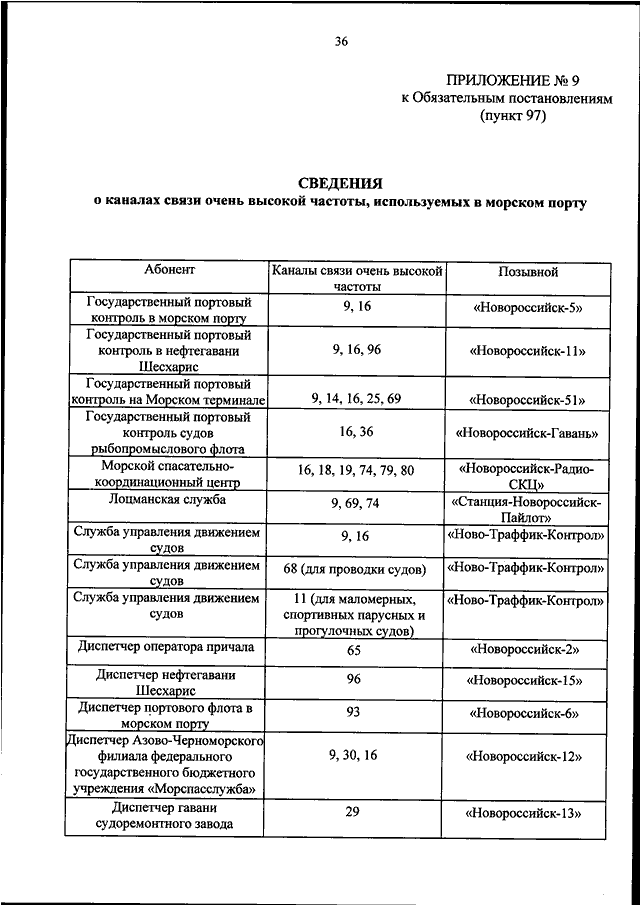 36

ПРИЛОЖЕНИЕ № 9
к Обязательным постановлениям
(пункт 97)

СВЕДЕНИЯ
о каналах связи очень высокой частоты, используемых в морском порту

| Абонент | Каналы связи очень высокой частоты | Позывной |
|---|---|---|
| Государственный портовый контроль в морском порту | 9, 16 | «Новороссийск-5» |
| Государственный портовый контроль в нефтегавани Шесхарис | 9, 16, 96 | «Новороссийск-11» |
| Государственный портовый контроль на Морском терминале | 9, 14, 16, 25, 69 | «Новороссийск-51» |
| Государственный портовый контроль судов рыбопромыслового флота | 16, 36 | «Новороссийск-Гавань» |
| Морской спасательно-координационный центр | 16, 18, 19, 74, 79, 80 | «Новороссийск-Радио-СКЦ» |
| Лоцманская служба | 9, 69, 74 | «Станция-Новороссийск-Пайлот» |
| Служба управления движением судов | 9, 16 | «Ново-Траффик-Контрол» |
| Служба управления движением судов | 68 (для проводки судов) | «Ново-Траффик-Контрол» |
| Служба управления движением судов | 11 (для маломерных, спортивных парусных и прогулочных судов) | «Ново-Траффик-Контрол» |
| Диспетчер оператора причала | 65 | «Новороссийск-2» |
| Диспетчер нефтегавани Шесхарис | 96 | «Новороссийск-15» |
| Диспетчер портового флота в морском порту | 93 | «Новороссийск-6» |
| Диспетчер Азово-Черноморского филиала федерального государственного бюджетного учреждения «Морспасслужба» | 9, 30, 16 | «Новороссийск-12» |
| Диспетчер гавани судоремонтного завода | 29 | «Новороссийск-13» |